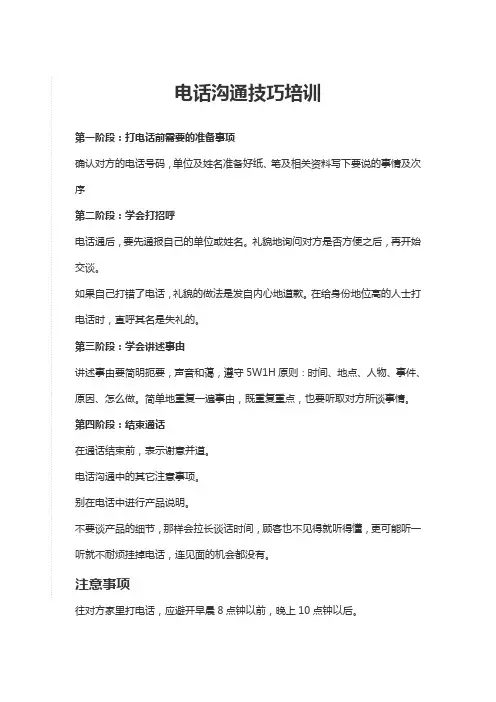 电话沟通技巧培训

第一阶段：打电话前需要的准备事项

确认对方的电话号码，单位及姓名准备好纸、笔及相关资料写下要说的事情及次序

第二阶段：学会打招呼

电话通后，要先通报自己的单位或姓名。礼貌地询问对方是否方便之后，再开始交谈。

如果自己打错了电话，礼貌的做法是发自内心地道歉。在给身份地位高的人士打电话时，直呼其名是失礼的。

第三阶段：学会讲述事由

讲述事由要简明扼要，声音和蔼，遵守 5W1H 原则：时间、地点、人物、事件、原因、怎么做。简单地重复一遍事由，既重复重点，也要听取对方所谈事情。

第四阶段：结束通话

在通话结束前，表示谢意并道。

电话沟通中的其它注意事项。

别在电话中进行产品说明。

不要谈产品的细节，那样会拉长谈话时间，顾客也不见得就听得懂，更可能听一听就不耐烦挂掉电话，连见面的机会都没有。

注意事项

往对方家里打电话，应避开早晨 8 点钟以前，晚上 10 点钟以后。